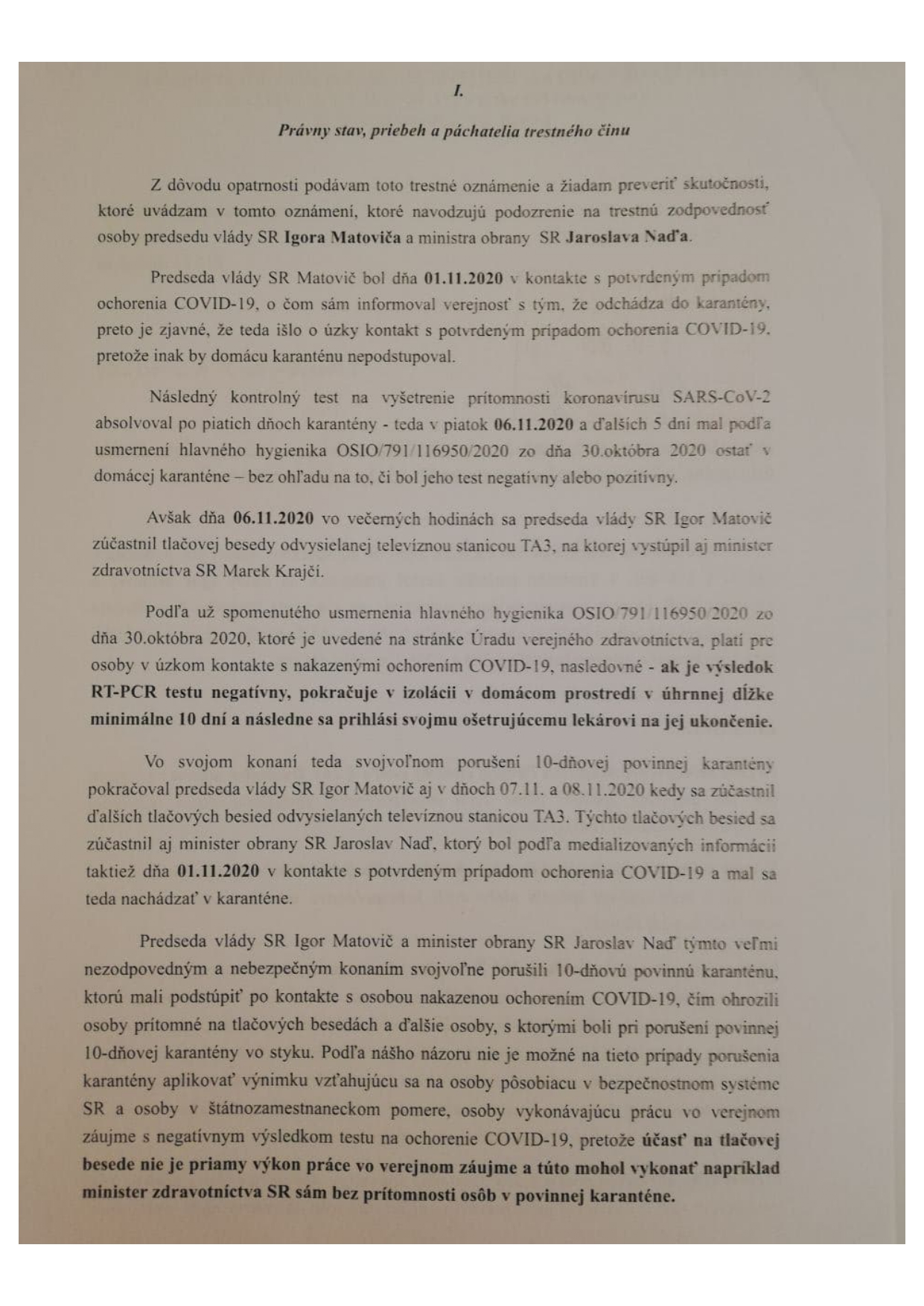 I.

Právny stav, priebeh a páchatelia trestného činu

Z dôvodu opatrnosti podávam toto trestné oznámenie a žiadam preveriť skutočnosti, ktoré uvádzam v tomto oznámení, ktoré navodzujú podozrenie na trestnú zodpovednosť osoby predsedu vlády SR Igora Matoviča a ministra obrany SR Jaroslava Naďa.

Predseda vlády SR Matovič bol dňa 01.11.2020 v kontakte s potvrdeným prípadom ochorenia COVID-19, o čom sám informoval verejnosť s tým, že odchádza do karantény, preto je zjavné, že teda išlo o úzky kontakt s potvrdeným prípadom ochorenia COVID-19, pretože inak by domácu karanténu nepodstupoval.

Následný kontrolný test na vyšetrenie prítomnosti koronavírusu SARS-CoV-2 absolvoval po piatich dňoch karantény - teda v piatok 06.11.2020 a ďalších 5 dní mal podľa usmernení hlavného hygienika OSIO/791/116950/2020 zo dňa 30.októbra 2020 ostať v domácej karanténe – bez ohľadu na to, či bol jeho test negatívny alebo pozitívny.

Avšak dňa 06.11.2020 vo večerných hodinách sa predseda vlády SR Igor Matovič zúčastnil tlačovej besedy odvysielanej televíznou stanicou TA3, na ktorej vystúpil aj minister zdravotníctva SR Marek Krajčí.

Podľa už spomenutého usmernenia hlavného hygienika OSIO/791/116950/2020 zo dňa 30.októbra 2020, ktoré je uvedené na stránke Úradu verejného zdravotníctva, platí pre osoby v úzkom kontakte s nakazenými ochorením COVID-19, nasledovné - ak je výsledok RT-PCR testu negatívny, pokračuje v izolácii v domácom prostredí v úhrnnej dĺžke minimálne 10 dní a následne sa prihlási svojmu ošetrujúcemu lekárovi na jej ukončenie.

Vo svojom konaní teda svojvoľnom porušení 10-dňovej povinnej karantény pokračoval predseda vlády SR Igor Matovič aj v dňoch 07.11. a 08.11.2020 kedy sa zúčastnil ďalších tlačových besied odvysielaných televíznou stanicou TA3. Týchto tlačových besied sa zúčastnil aj minister obrany SR Jaroslav Naď, ktorý bol podľa medializovaných informácii taktiež dňa 01.11.2020 v kontakte s potvrdeným prípadom ochorenia COVID-19 a mal sa teda nachádzať v karanténe.

Predseda vlády SR Igor Matovič a minister obrany SR Jaroslav Naď týmto veľmi nezodpovedným a nebezpečným konaním svojvoľne porušili 10-dňovú povinnú karanténu, ktorú mali podstúpiť po kontakte s osobou nakazenou ochorením COVID-19, čím ohrozili osoby prítomné na tlačových besedách a ďalšie osoby, s ktorými boli pri porušení povinnej 10-dňovej karantény vo styku. Podľa nášho názoru nie je možné na tieto prípady porušenia karantény aplikovať výnimku vzťahujúcu sa na osoby pôsobiacu v bezpečnostnom systéme SR a osoby v štátnozamestnaneckom pomere, osoby vykonávajúcu prácu vo verejnom záujme s negatívnym výsledkom testu na ochorenie COVID-19, pretože účasť na tlačovej besede nie je priamy výkon práce vo verejnom záujme a túto mohol vykonať napríklad minister zdravotníctva SR sám bez prítomnosti osôb v povinnej karanténe.